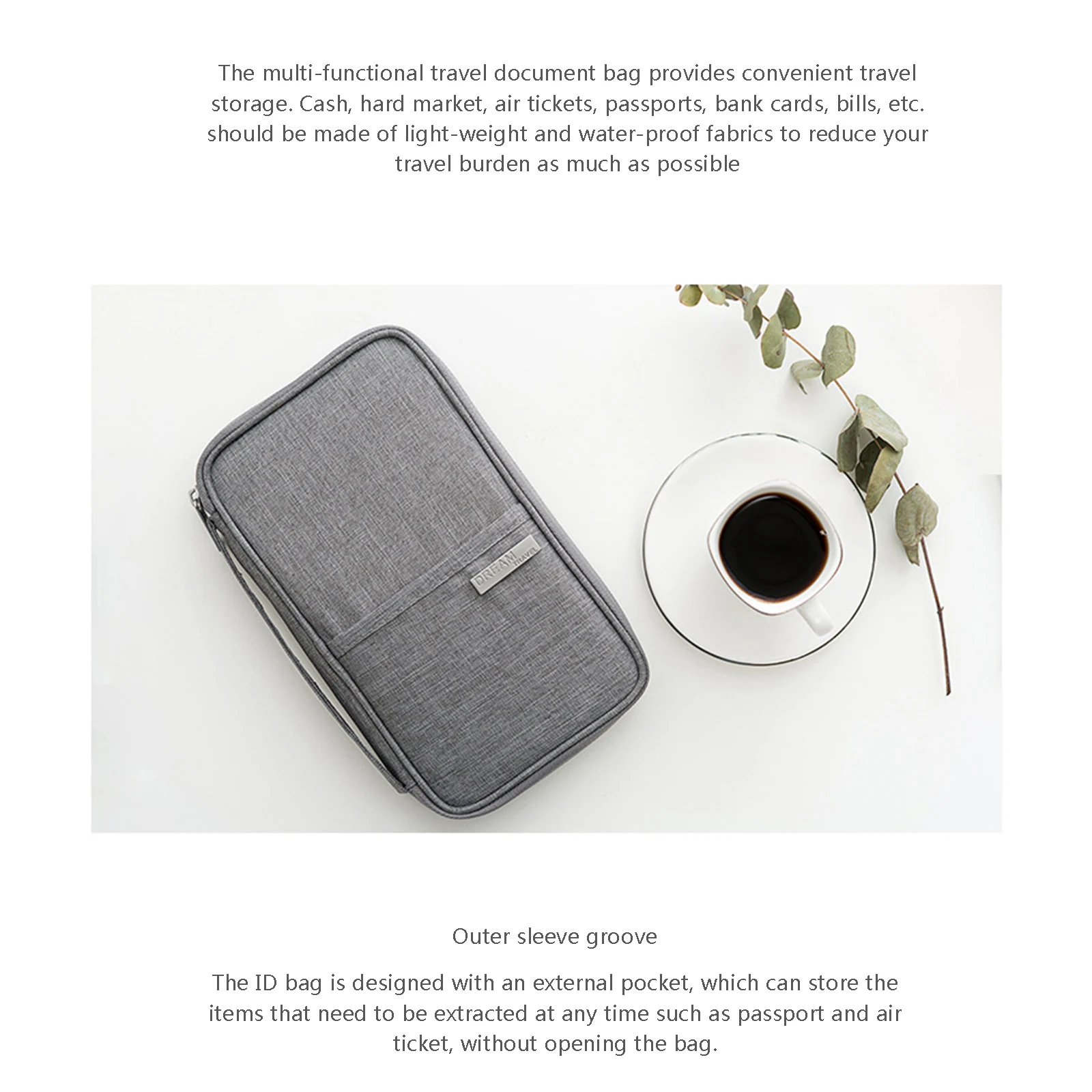 The multi-functional travel document bag provides convenient travel storage. Cash, hard market, air tickets, passports, bank cards, bills, etc. should be made of light-weight and water-proof fabrics to reduce your travel burden as much as possible

DREAM TRAVEL

Outer sleeve groove

The ID bag is designed with an external pocket, which can store the items that need to be extracted at any time such as passport and air ticket, without opening the bag.